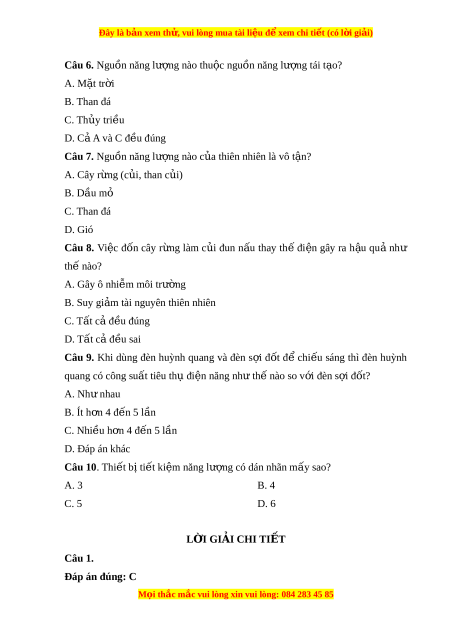 Đây là bản xem thử, vui lòng mua tài liệu để xem chi tiết (có lời giải)

**Câu 6.** Nguồn năng lượng nào thuộc nguồn năng lượng tái tạo?

A. Mặt trời

B. Than đá

C. Thủy triều

D. Cả A và C đều đúng

**Câu 7.** Nguồn năng lượng nào của thiên nhiên là vô tận?

A. Cây rừng (củi, than củi)

B. Dầu mỏ

C. Than đá

D. Gió

**Câu 8.** Việc đốn cây rừng làm củi đun nấu thay thế điện gây ra hậu quả như thế nào?

A. Gây ô nhiễm môi trường

B. Suy giảm tài nguyên thiên nhiên

C. Tất cả đều đúng

D. Tất cả đều sai

**Câu 9.** Khi dùng đèn huỳnh quang và đèn sợi đốt để chiếu sáng thì đèn huỳnh quang có công suất tiêu thụ điện năng như thế nào so với đèn sợi đốt?

A. Như nhau

B. Ít hơn 4 đến 5 lần

C. Nhiều hơn 4 đến 5 lần

D. Đáp án khác

**Câu 10**. Thiết bị tiết kiệm năng lượng có dán nhãn mấy sao?

A. 3

B. 4

C. 5

D. 6

**LỜI GIẢI CHI TIẾT**

**Câu 1.**

**Đáp án đúng: C**

Mọi thắc mắc vui lòng xin vui lòng: 084 283 45 85